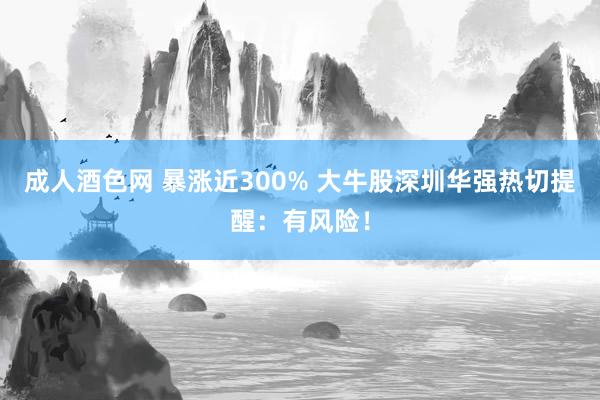 成人酒色网 暴涨近300% 大牛股深圳华强热切提醒：有风险！